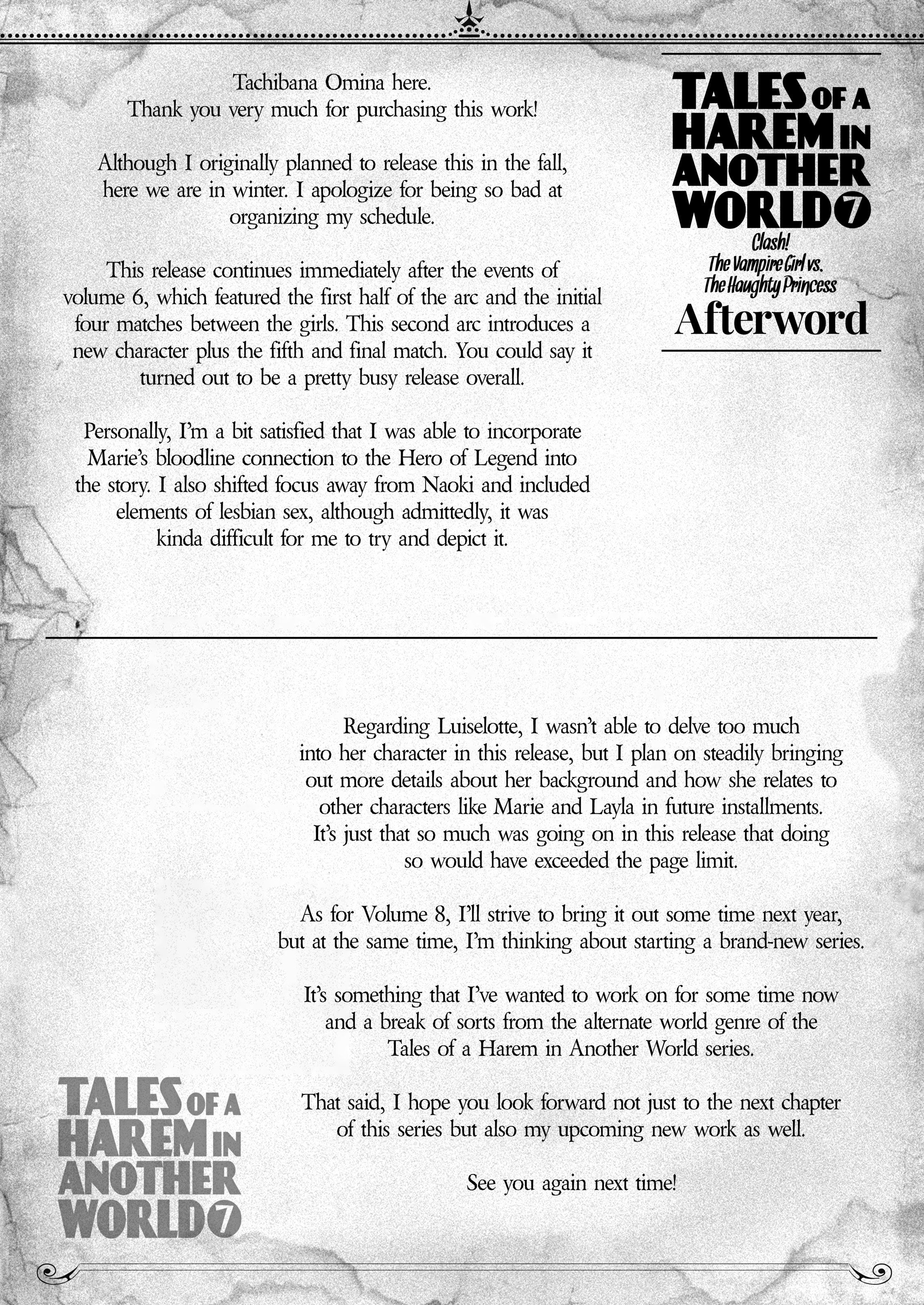 TALES OF A HAREM IN ANOTHER WORLD 7
Clash! The Vampire Girl vs. The Haughty Princess
Afterword

Tachibana Omina here.
Thank you very much for purchasing this work!

Although I originally planned to release this in the fall, here we are in winter. I apologize for being so bad at organizing my schedule.

This release continues immediately after the events of volume 6, which featured the first half of the arc and the initial four matches between the girls. This second arc introduces a new character plus the fifth and final match. You could say it turned out to be a pretty busy release overall.

Personally, I'm a bit satisfied that I was able to incorporate Marie's bloodline connection to the Hero of Legend into the story. I also shifted focus away from Naoki and included elements of lesbian sex, although admittedly, it was kinda difficult for me to try and depict it.

Regarding Luiselotte, I wasn't able to delve too much into her character in this release, but I plan on steadily bringing out more details about her background and how she relates to other characters like Marie and Layla in future installments. It's just that so much was going on in this release that doing so would have exceeded the page limit.

As for Volume 8, I'll strive to bring it out some time next year, but at the same time, I'm thinking about starting a brand-new series.

It's something that I've wanted to work on for some time now and a break of sorts from the alternate world genre of the Tales of a Harem in Another World series.

That said, I hope you look forward not just to the next chapter of this series but also my upcoming new work as well.

See you again next time!

TALES OF A HAREM IN ANOTHER WORLD 7